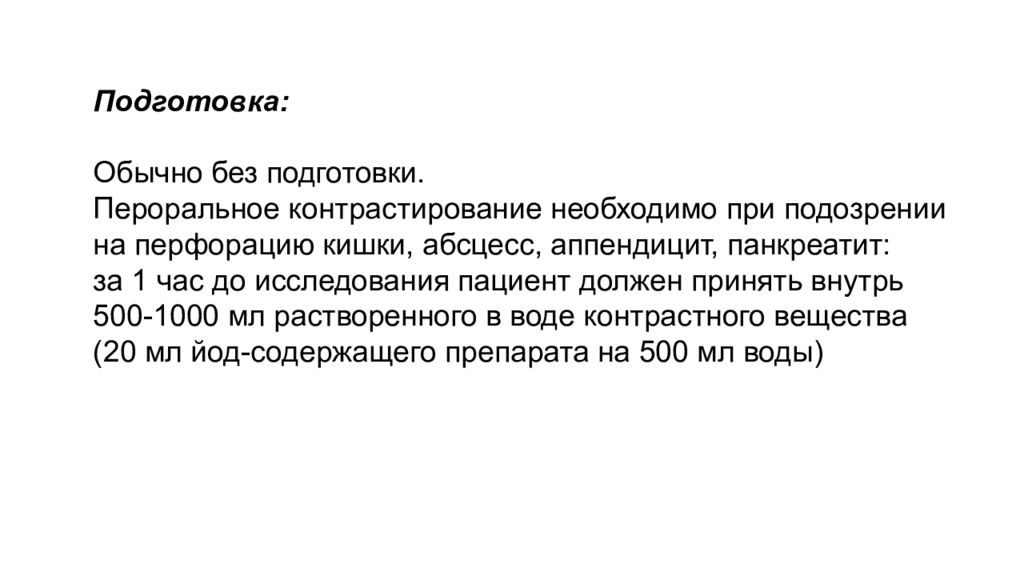 Подготовка:

Обычно без подготовки.
Пероральное контрастирование необходимо при подозрении на перфорацию кишки, абсцесс, аппендицит, панкреатит: за 1 час до исследования пациент должен принять внутрь 500-1000 мл растворенного в воде контрастного вещества (20 мл йод-содержащего препарата на 500 мл воды)